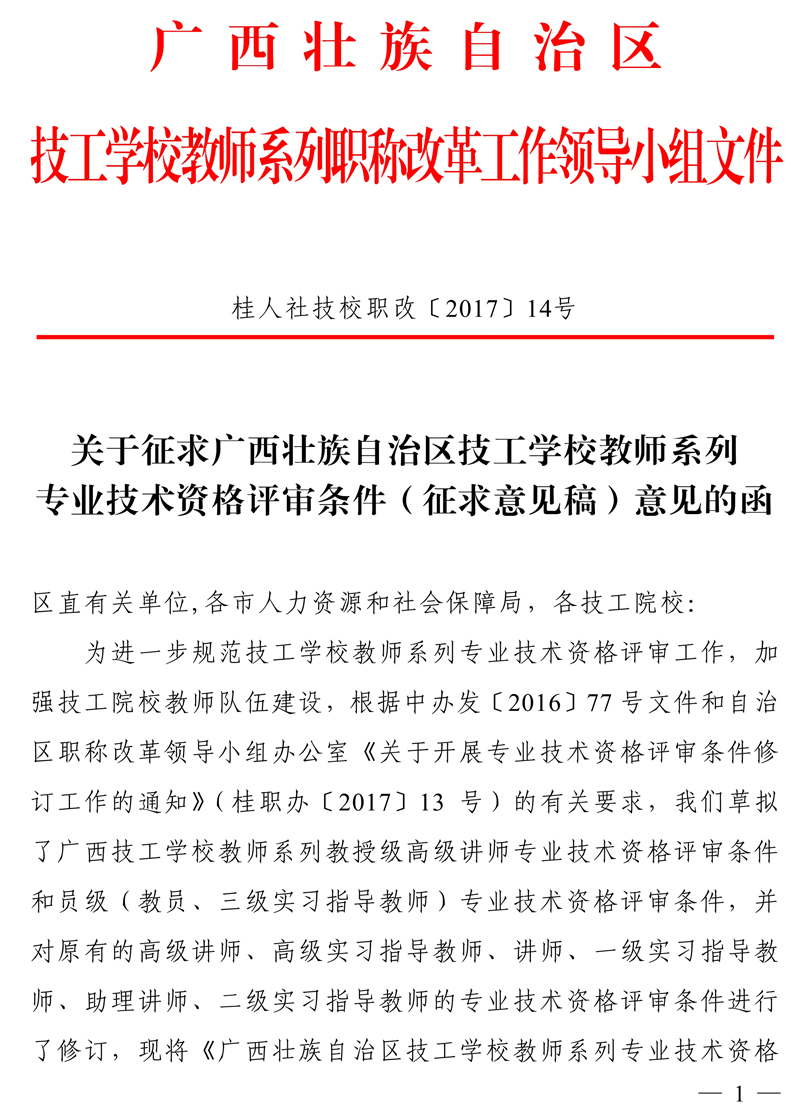 广西壮族自治区

技工学校教师系列职称改革工作领导小组文件

桂人社技校职改〔2017〕14号

关于征求广西壮族自治区技工学校教师系列专业技术资格评审条件（征求意见稿）意见的函

区直有关单位,各市人力资源和社会保障局，各技工院校:

为进一步规范技工学校教师系列专业技术资格评审工作，加强技工院校教师队伍建设，根据中办发〔2016〕77号文件和自治区职称改革领导小组办公室《关于开展专业技术资格评审条件修订工作的通知》（桂职办〔2017〕13 号）的有关要求，我们草拟了广西技工学校教师系列教授级高级讲师专业技术资格评审条件和员级（教员、三级实习指导教师）专业技术资格评审条件，并对原有的高级讲师、高级实习指导教师、讲师、一级实习指导教师、助理讲师、二级实习指导教师的专业技术资格评审条件进行了修订，现将《广西壮族自治区技工学校教师系列专业技术资格

— 1 —